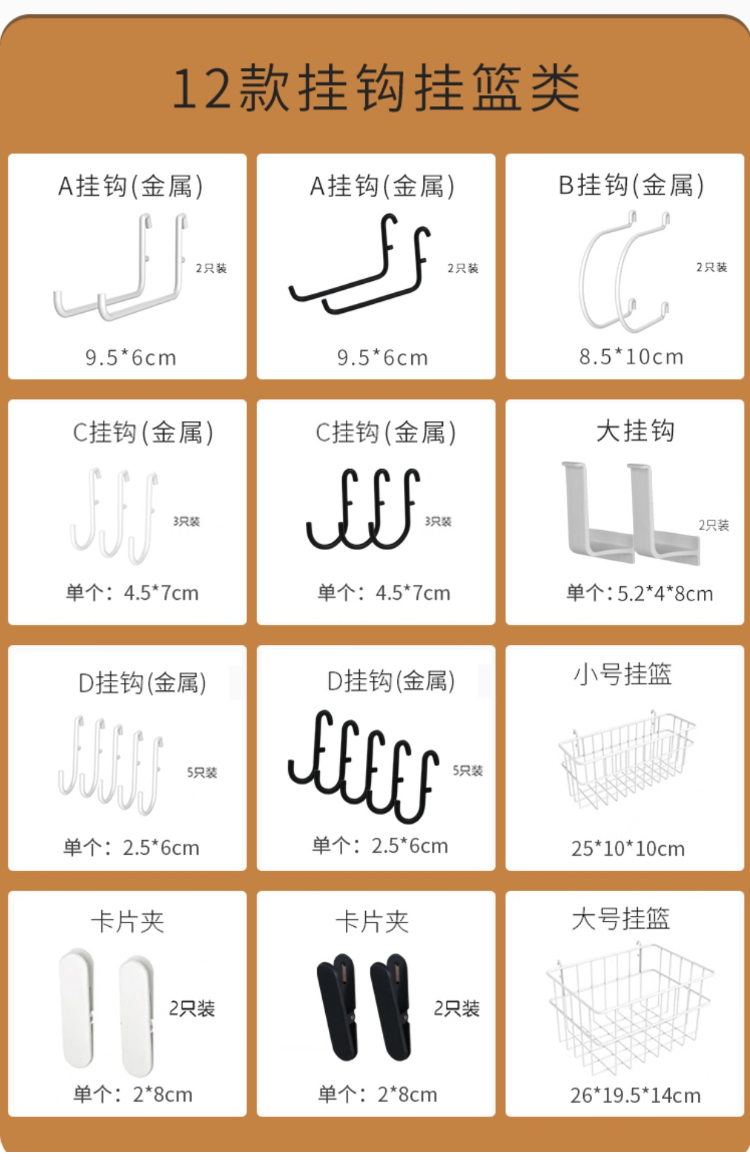 12款挂钩挂篮类

A挂钩(金属)
2只装
9.5*6cm

A挂钩(金属)
2只装
9.5*6cm

B挂钩(金属)
2只装
8.5*10cm

C挂钩(金属)
3只装
单个：4.5*7cm

C挂钩(金属)
3只装
单个：4.5*7cm

大挂钩
2只装
单个：5.2*4*8cm

D挂钩(金属)
5只装
单个：2.5*6cm

D挂钩(金属)
5只装
单个：2.5*6cm

小号挂篮
25*10*10cm

卡片夹
2只装
单个：2*8cm

卡片夹
2只装
单个：2*8cm

大号挂篮
26*19.5*14cm